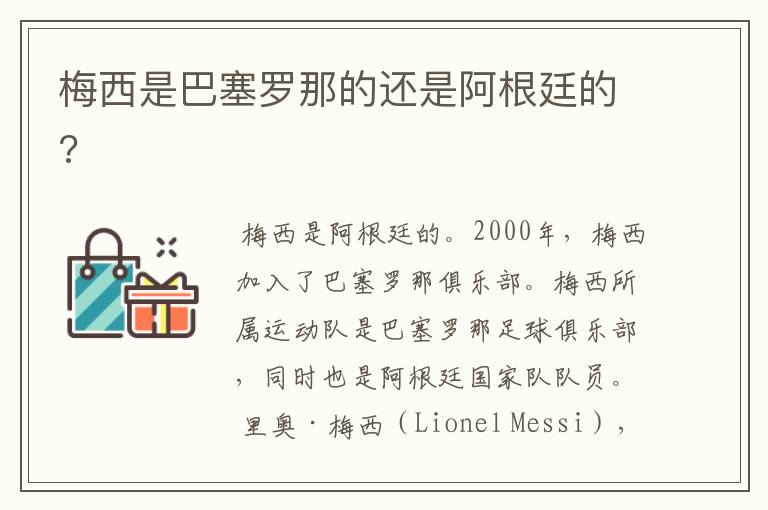 梅西是巴塞罗那的还是阿根廷的?

梅西是阿根廷的。2000年，梅西加入了巴塞罗那俱乐部。梅西所属运动队是巴塞罗那足球俱乐部，同时也是阿根廷国家队队员。里奥·梅西（Lionel Messi），